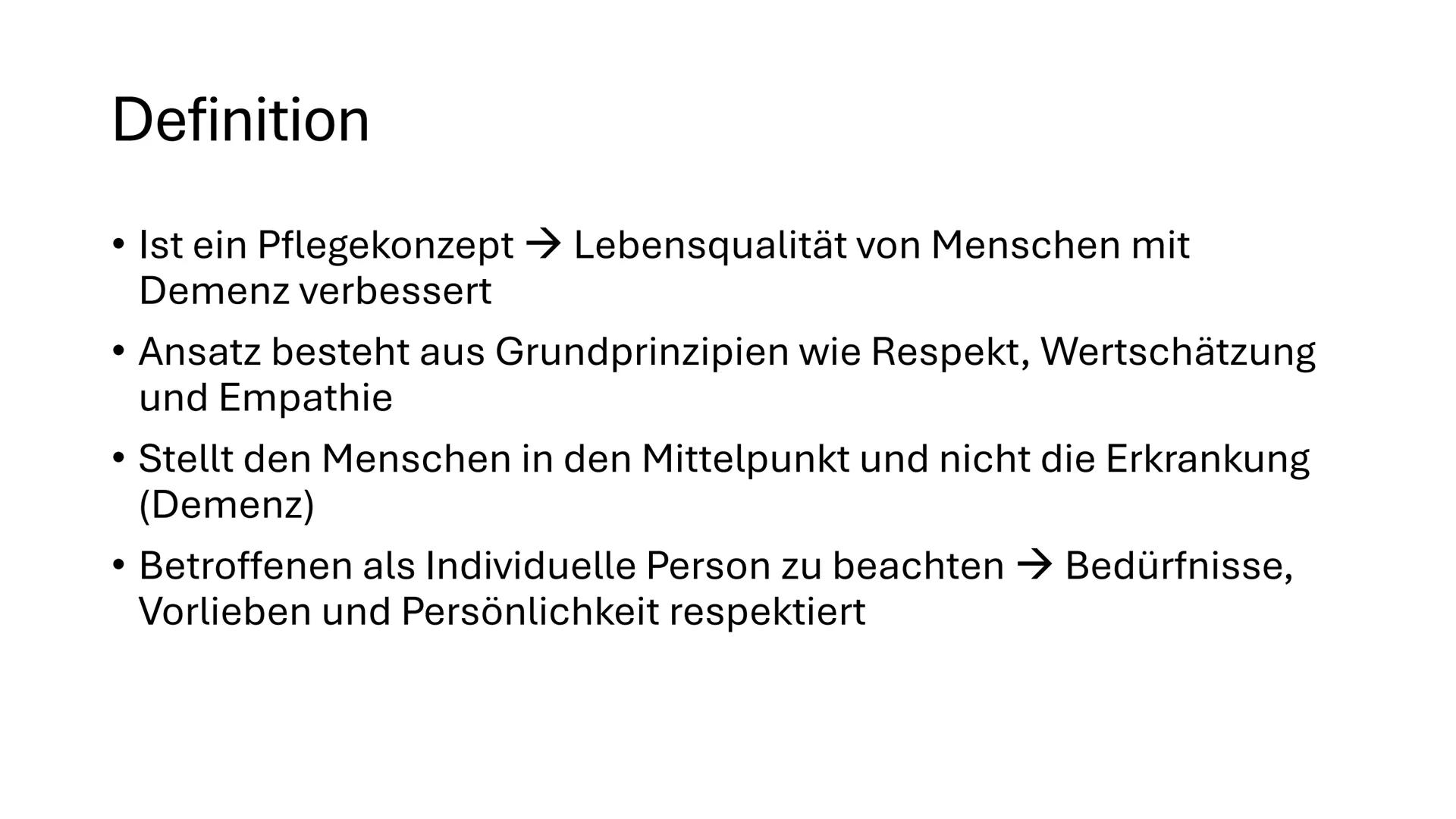 Definition

• Ist ein Pflegekonzept → Lebensqualität von Menschen mit Demenz verbessert
• Ansatz besteht aus Grundprinzipien wie Respekt, Wertschätzung und Empathie
• Stellt den Menschen in den Mittelpunkt und nicht die Erkrankung (Demenz)
• Betroffenen als Individuelle Person zu beachten → Bedürfnisse, Vorlieben und Persönlichkeit respektiert